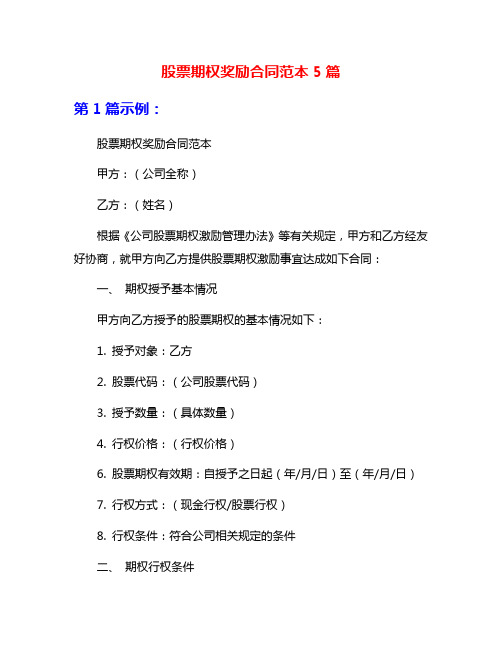 股票期权奖励合同范本 5 篇

第 1 篇示例：

股票期权奖励合同范本

甲方：（公司全称）

乙方：（姓名）

根据《公司股票期权激励管理办法》等有关规定，甲方和乙方经友好协商，就甲方向乙方提供股票期权激励事宜达成如下合同：

一、 期权授予基本情况

甲方向乙方授予的股票期权的基本情况如下：

1. 授予对象：乙方

2. 股票代码：（公司股票代码）

3. 授予数量：（具体数量）

4. 行权价格：（行权价格）

6. 股票期权有效期：自授予之日起（年/月/日）至（年/月/日）

7. 行权方式：（现金行权/股票行权）

8. 行权条件：符合公司相关规定的条件

二、 期权行权条件